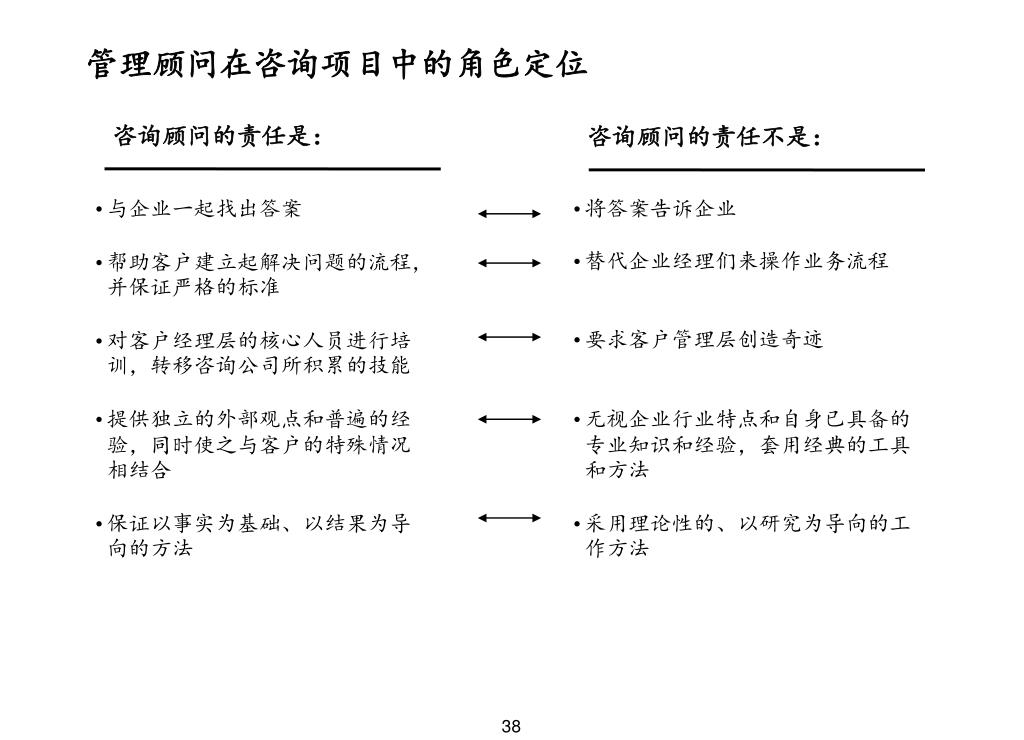 管理顾问在咨询项目中的角色定位

咨询顾问的责任是：

• 与企业一起找出答案

• 帮助客户建立起解决问题的流程，并保证严格的标准

• 对客户经理层的核心人员进行培训，转移咨询公司所积累的技能

• 提供独立的外部观点和普遍的经验，同时使之与客户的特殊情况相结合

• 保证以事实为基础、以结果为导向的方法

咨询顾问的责任不是：

• 将答案告诉企业

• 替代企业经理们来操作业务流程

• 要求客户管理层创造奇迹

• 无视企业行业特点和自身已具备的专业知识和经验，套用经典的工具和方法

• 采用理论性的、以研究为导向的工作方法

38